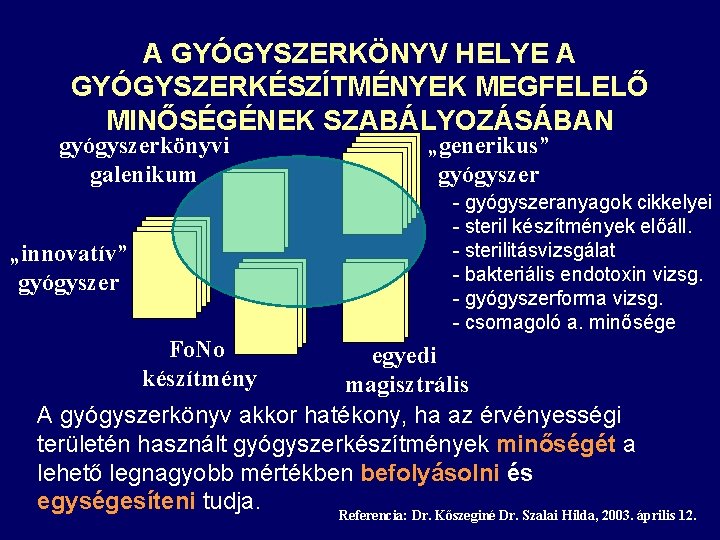 A GYÓGYSZERKÖNYV HELYE A GYÓGYSZERKÉSZÍTMÉNYEK MEGFELELŐ MINŐSÉGÉNEK SZABÁLYOZÁSÁBAN

gyógyszerkönyvi galenikum

„generikus” gyógyszer

- gyógyszeranyagok cikkelyei
- steril készítmények előáll.
- sterilitásvizsgálat
- bakteriális endotoxin vizsg.
- gyógyszerforma vizsg.
- csomagoló a. minősége

„innovatív” gyógyszer

FoNo készítmény

egyedi magisztrális

A gyógyszerkönyv akkor hatékony, ha az érvényességi területén használt gyógyszerkészítmények minőségét a lehető legnagyobb mértékben befolyásolni és egységesíteni tudja.

Referencia: Dr. Kőszeginé Dr. Szalai Hilda, 2003. április 12.